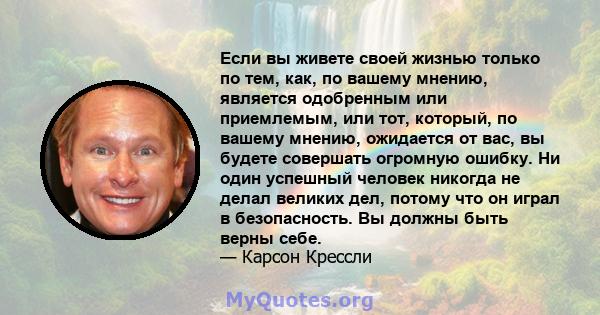 Если вы живете своей жизнью только по тем, как, по вашему мнению, является одобренным или приемлемым, или тот, который, по вашему мнению, ожидается от вас, вы будете совершать огромную ошибку. Ни один успешный человек никогда не делал великих дел, потому что он играл в безопасность. Вы должны быть верны себе.
— Карсон Крессли

MyQuotes.org